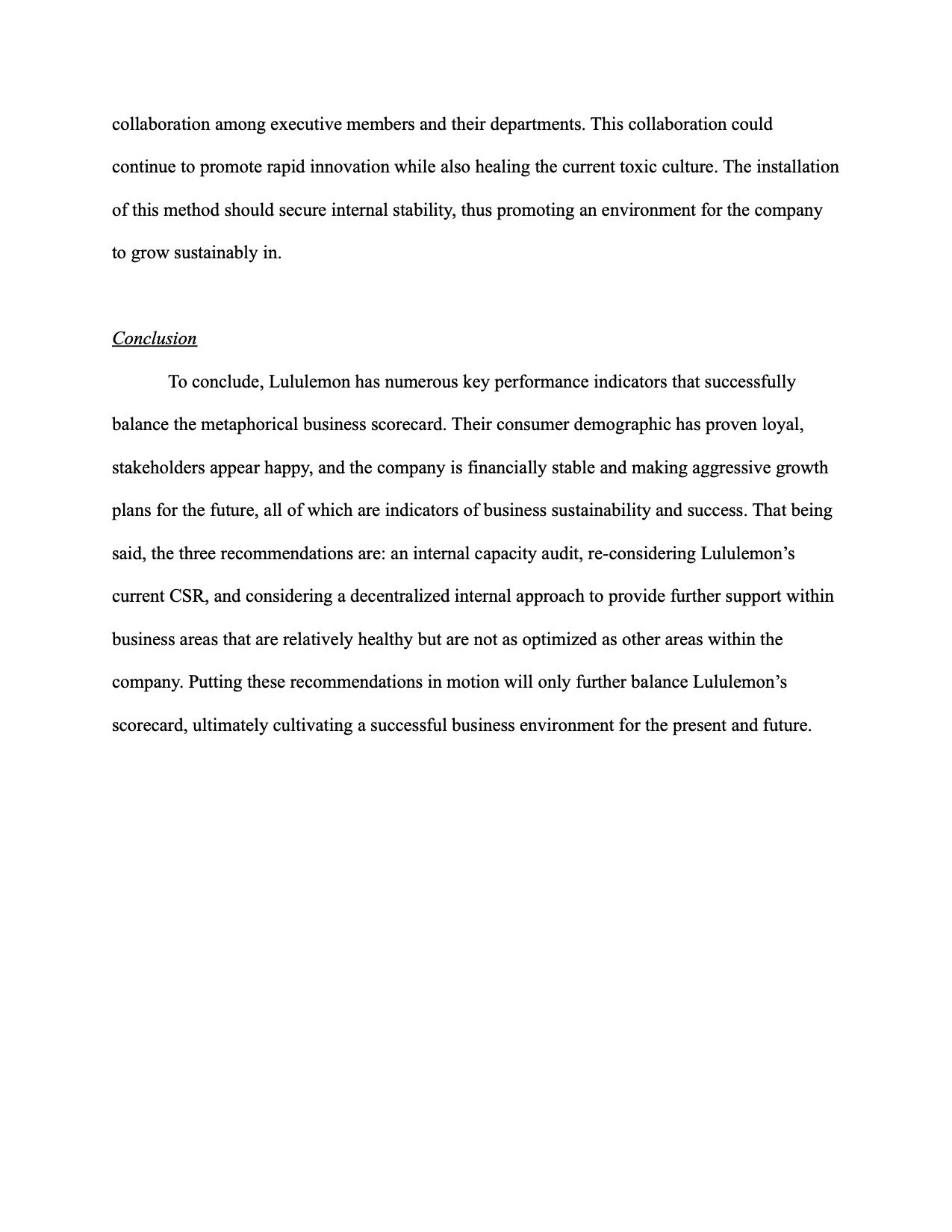 collaboration among executive members and their departments. This collaboration could continue to promote rapid innovation while also healing the current toxic culture. The installation of this method should secure internal stability, thus promoting an environment for the company to grow sustainably in.

Conclusion

To conclude, Lululemon has numerous key performance indicators that successfully balance the metaphorical business scorecard. Their consumer demographic has proven loyal, stakeholders appear happy, and the company is financially stable and making aggressive growth plans for the future, all of which are indicators of business sustainability and success. That being said, the three recommendations are: an internal capacity audit, re-considering Lululemon's current CSR, and considering a decentralized internal approach to provide further support within business areas that are relatively healthy but are not as optimized as other areas within the company. Putting these recommendations in motion will only further balance Lululemon's scorecard, ultimately cultivating a successful business environment for the present and future.